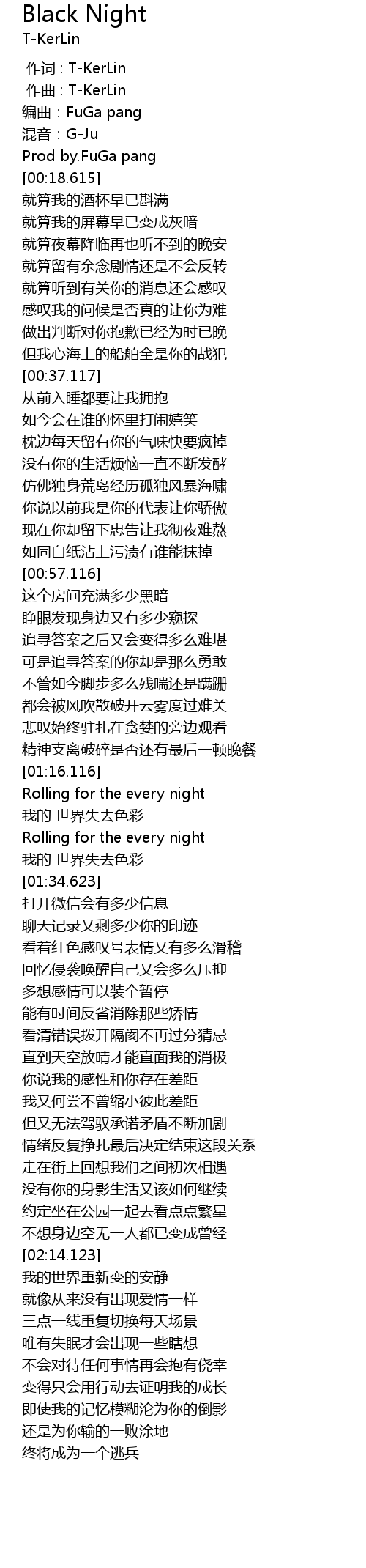 Black Night
T-KerLin

作词：T-KerLin
作曲：T-KerLin
编曲：FuGa pang
混音：G-Ju
Prod by.FuGa pang
[00:18.615]
就算我的酒杯早已斟满
就算我的屏幕早已变成灰暗
就算夜幕降临再也听不到的晚安
就算留有余念剧情还是不会反转
就算听到有关你的消息还会感叹
感叹我的问候是否真的让你为难
做出判断对你抱歉已经为时已晚
但我心海上的船舶全是你的战犯
[00:37.117]
从前入睡都要让我拥抱
如今会在谁的怀里打闹嬉笑
枕边每天留有你的气味快要疯掉
没有你的生活烦恼一直不断发酵
仿佛独身荒岛经历孤独风暴海啸
你说以前我是你的代表让你骄傲
现在你却留下忠告让我彻夜难熬
如同白纸沾上污渍有谁能抹掉
[00:57.116]
这个房间充满多少黑暗
睁眼发现身边又有多少窥探
追寻答案之后又会变得多么难堪
可是追寻答案的你却是那么勇敢
不管如今脚步多么残喘还是蹒跚
都会被风吹散破开云雾度过难关
悲叹始终驻扎在贪婪的旁边观看
精神支离破碎是否还有最后一顿晚餐
[01:16.116]
Rolling for the every night
我的 世界失去色彩
Rolling for the every night
我的 世界失去色彩
[01:34.623]
打开微信会有多少信息
聊天记录又剩多少你的印迹
看着红色感叹号表情又有多么滑稽
回忆侵袭唤醒自己又会多么压抑
多想感情可以装个暂停
能有时间反省消除那些矫情
看清错误拨开隔阂不再过分猜忌
直到天空放晴才能直面我的消极
你说我的感性和你存在差距
我又何尝不曾缩小彼此差距
但又无法驾驭承诺矛盾不断加剧
情绪反复挣扎最后决定结束这段关系
走在街上回想我们之间初次相遇
没有你的身影生活又该如何继续
约定坐在公园一起去看点点繁星
不想身边空无一人都已变成曾经
[02:14.123]
我的世界重新变的安静
就像从来没有出现爱情一样
三点一线重复切换每天场景
唯有失眠才会出现一些瞎想
不会对待任何事情再会抱有侥幸
变得只会用行动去证明我的成长
即使我的记忆模糊沦为你的倒影
还是为你输的一败涂地
终将成为一个逃兵